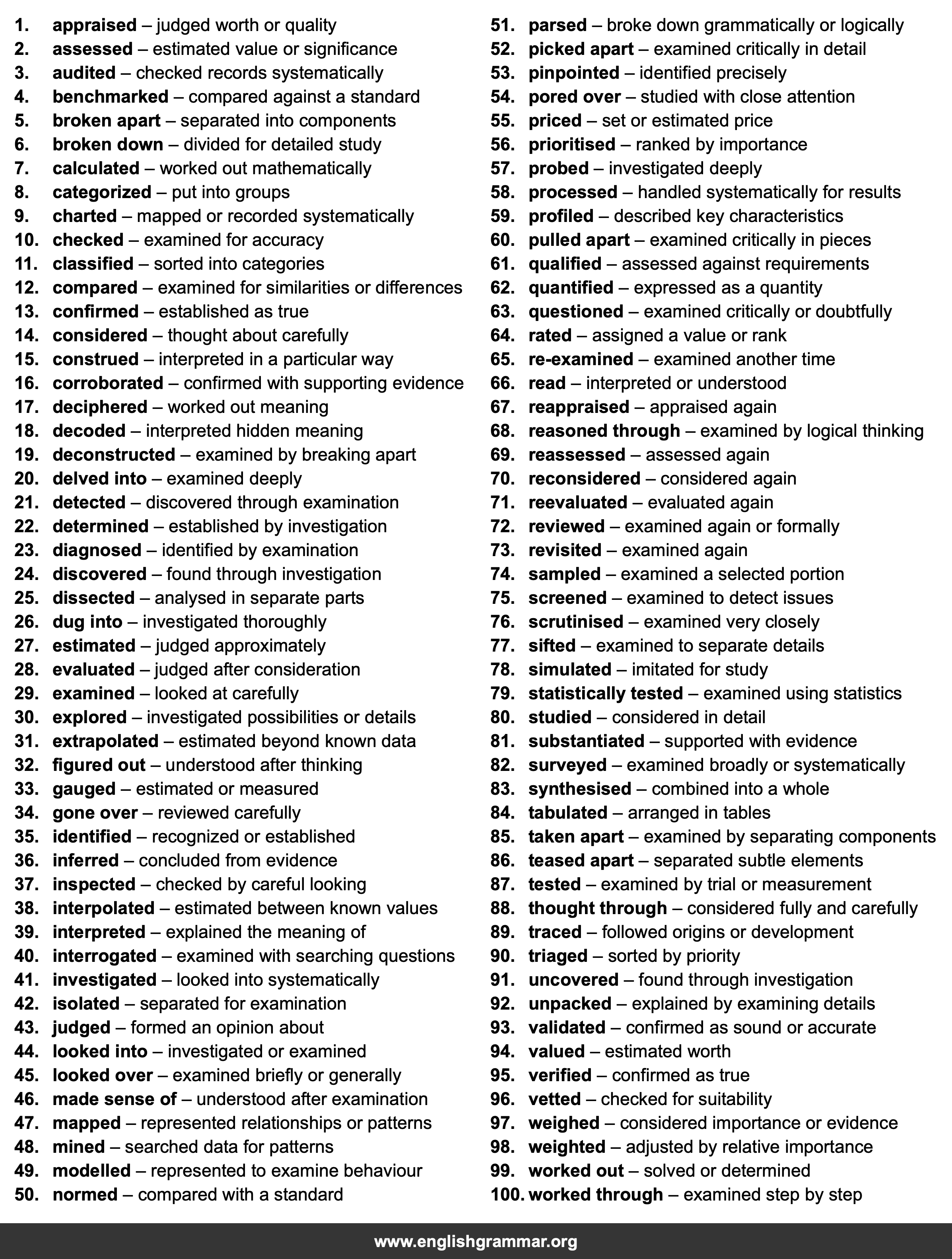 1. appraised – judged worth or quality
2. assessed – estimated value or significance
3. audited – checked records systematically
4. benchmarked – compared against a standard
5. broken apart – separated into components
6. broken down – divided for detailed study
7. calculated – worked out mathematically
8. categorized – put into groups
9. charted – mapped or recorded systematically
10. checked – examined for accuracy
11. classified – sorted into categories
12. compared – examined for similarities or differences
13. confirmed – established as true
14. considered – thought about carefully
15. construed – interpreted in a particular way
16. corroborated – confirmed with supporting evidence
17. deciphered – worked out meaning
18. decoded – interpreted hidden meaning
19. deconstructed – examined by breaking apart
20. delved into – examined deeply
21. detected – discovered through examination
22. determined – established by investigation
23. diagnosed – identified by examination
24. discovered – found through investigation
25. dissected – analysed in separate parts
26. dug into – investigated thoroughly
27. estimated – judged approximately
28. evaluated – judged after consideration
29. examined – looked at carefully
30. explored – investigated possibilities or details
31. extrapolated – estimated beyond known data
32. figured out – understood after thinking
33. gauged – estimated or measured
34. gone over – reviewed carefully
35. identified – recognized or established
36. inferred – concluded from evidence
37. inspected – checked by careful looking
38. interpolated – estimated between known values
39. interpreted – explained the meaning of
40. interrogated – examined with searching questions
41. investigated – looked into systematically
42. isolated – separated for examination
43. judged – formed an opinion about
44. looked into – investigated or examined
45. looked over – examined briefly or generally
46. made sense of – understood after examination
47. mapped – represented relationships or patterns
48. mined – searched data for patterns
49. modelled – represented to examine behaviour
50. normed – compared with a standard
51. parsed – broke down grammatically or logically
52. picked apart – examined critically in detail
53. pinpointed – identified precisely
54. pored over – studied with close attention
55. priced – set or estimated price
56. prioritised – ranked by importance
57. probed – investigated deeply
58. processed – handled systematically for results
59. profiled – described key characteristics
60. pulled apart – examined critically in pieces
61. qualified – assessed against requirements
62. quantified – expressed as a quantity
63. questioned – examined critically or doubtfully
64. rated – assigned a value or rank
65. re-examined – examined another time
66. read – interpreted or understood
67. reappraised – appraised again
68. reasoned through – examined by logical thinking
69. reassessed – assessed again
70. reconsidered – considered again
71. reevaluated – evaluated again
72. reviewed – examined again or formally
73. revisited – examined again
74. sampled – examined a selected portion
75. screened – examined to detect issues
76. scrutinised – examined very closely
77. sifted – examined to separate details
78. simulated – imitated for study
79. statistically tested – examined using statistics
80. studied – considered in detail
81. substantiated – supported with evidence
82. surveyed – examined broadly or systematically
83. synthesised – combined into a whole
84. tabulated – arranged in tables
85. taken apart – examined by separating components
86. teased apart – separated subtle elements
87. tested – examined by trial or measurement
88. thought through – considered fully and carefully
89. traced – followed origins or development
90. triaged – sorted by priority
91. uncovered – found through investigation
92. unpacked – explained by examining details
93. validated – confirmed as sound or accurate
94. valued – estimated worth
95. verified – confirmed as true
96. vetted – checked for suitability
97. weighed – considered importance or evidence
98. weighted – adjusted by relative importance
99. worked out – solved or determined
100. worked through – examined step by step

www.englishgrammar.org